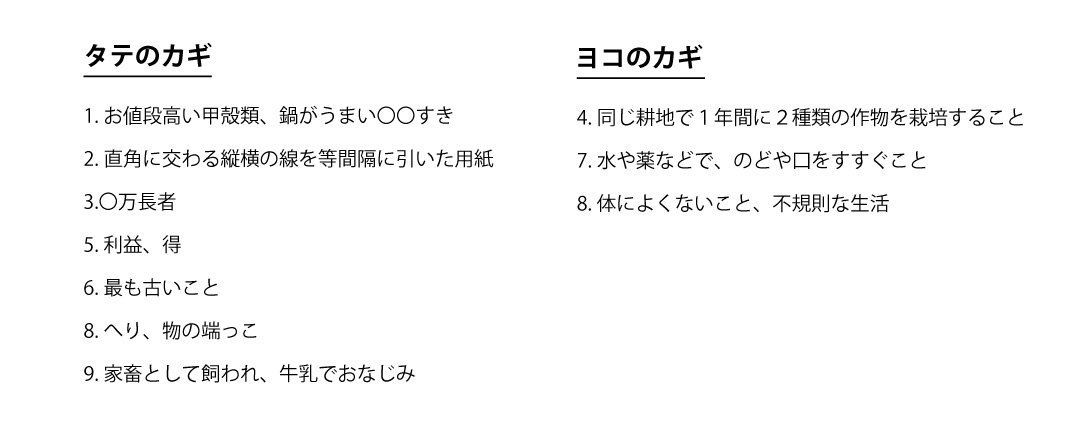 タテのカギ

1.お値段高い甲殻類、鍋がうまい〇〇すき

2.直角に交わる縦横の線を等間隔に引いた用紙

3.〇万長者

5.利益、得

6.最も古いこと

8.へり、物の端っこ

9.家畜として飼われ、牛乳でおなじみ

ヨコのカギ

4.同じ耕地で1年間に2種類の作物を栽培すること

7.水や薬などで、のどや口をすすぐこと

8.体によくないこと、不規則な生活